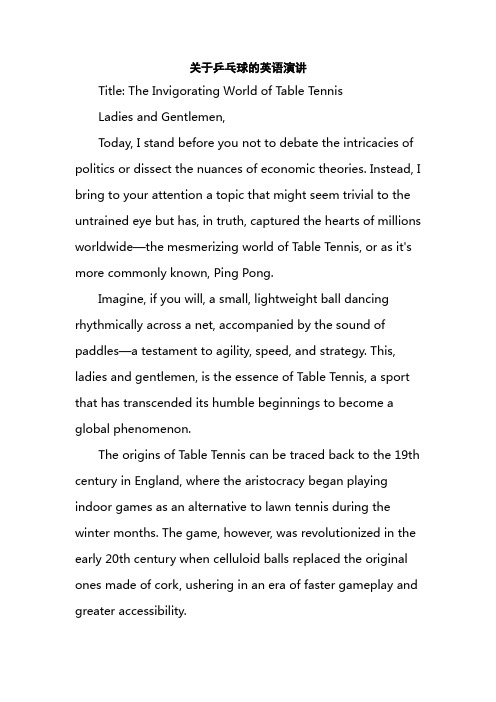 关于乒乓球的英语演讲

Title: The Invigorating World of Table Tennis

Ladies and Gentlemen,

Today, I stand before you not to debate the intricacies of politics or dissect the nuances of economic theories. Instead, I bring to your attention a topic that might seem trivial to the untrained eye but has, in truth, captured the hearts of millions worldwide—the mesmerizing world of Table Tennis, or as it's more commonly known, Ping Pong.

Imagine, if you will, a small, lightweight ball dancing rhythmically across a net, accompanied by the sound of paddles—a testament to agility, speed, and strategy. This, ladies and gentlemen, is the essence of Table Tennis, a sport that has transcended its humble beginnings to become a global phenomenon.

The origins of Table Tennis can be traced back to the 19th century in England, where the aristocracy began playing indoor games as an alternative to lawn tennis during the winter months. The game, however, was revolutionized in the early 20th century when celluloid balls replaced the original ones made of cork, ushering in an era of faster gameplay and greater accessibility.